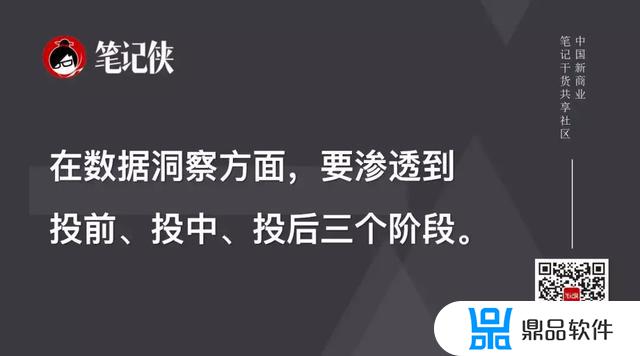 笔记侠

中国新商业
笔记干货共享社区

在数据洞察方面，要渗透到投前、投中、投后三个阶段。

鼎品软件